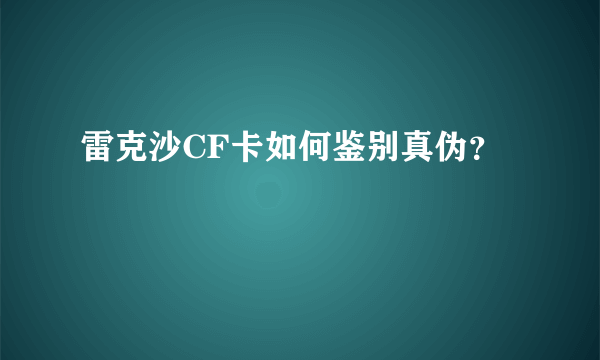 雷克沙CF卡如何鉴别真伪?